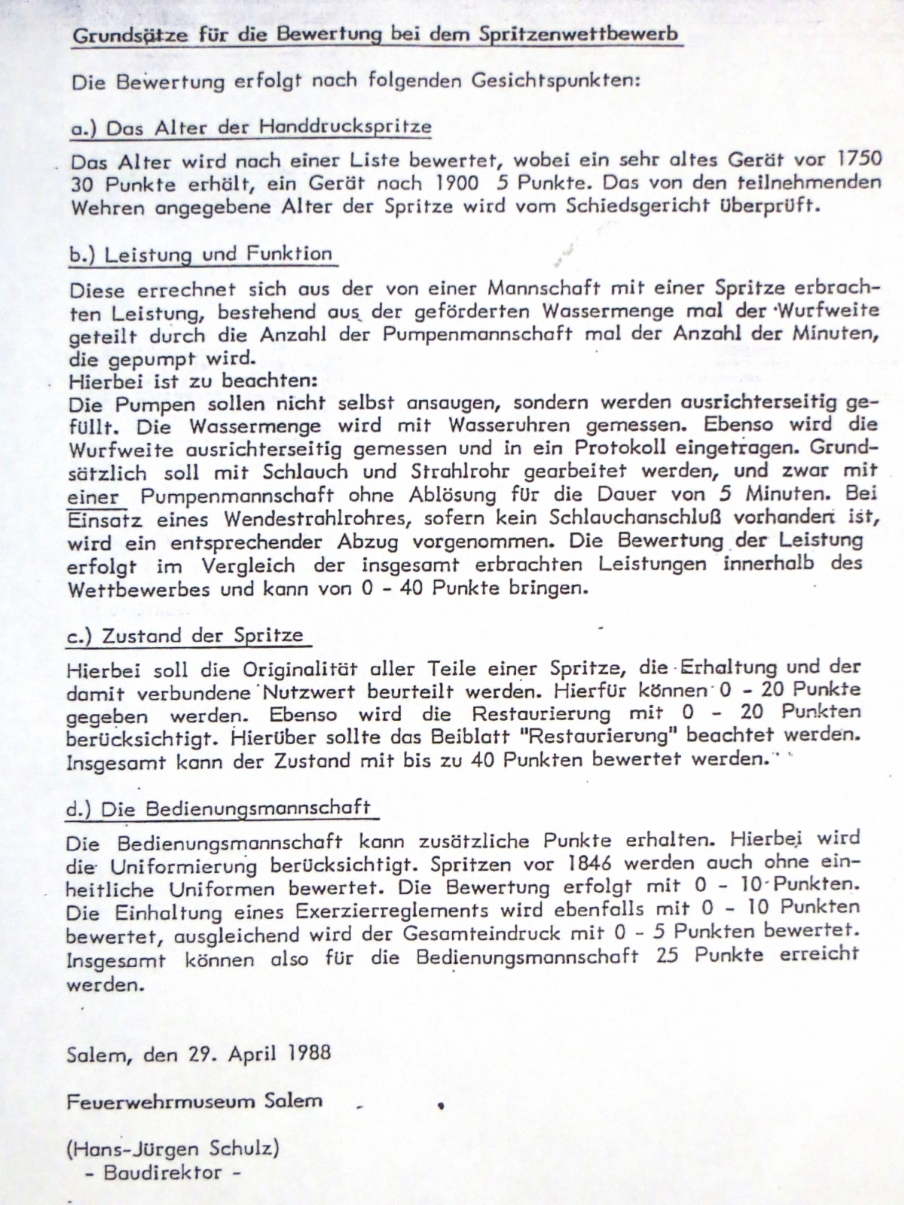 Grundsätze für die Bewertung bei dem Spritzenwettbewerb

Die Bewertung erfolgt nach folgenden Gesichtspunkten:

a.) Das Alter der Handdruckspritze

Das Alter wird nach einer Liste bewertet, wobei ein sehr altes Gerät vor 1750 30 Punkte erhält, ein Gerät nach 1900 5 Punkte. Das von den teilnehmenden Wehren angegebene Alter der Spritze wird vom Schiedsgericht überprüft.

b.) Leistung und Funktion

Diese errechnet sich aus der von einer Mannschaft mit einer Spritze erbrachten Leistung, bestehend aus der geförderten Wassermenge mal der Wurfweite geteilt durch die Anzahl der Pumpenmannschaft mal der Anzahl der Minuten, die gepumpt wird.
Hierbei ist zu beachten:
Die Pumpen sollen nicht selbst ansaugen, sondern werden ausrichterseitig gefüllt. Die Wassermenge wird mit Wasseruhren gemessen. Ebenso wird die Wurfweite ausrichterseitig gemessen und in ein Protokoll eingetragen. Grundsätzlich soll mit Schlauch und Strahlrohr gearbeitet werden, und zwar mit einer Pumpenmannschaft ohne Ablösung für die Dauer von 5 Minuten. Bei Einsatz eines Wendestrahlrohres, sofern kein Schlauchanschluß vorhanden ist, wird ein entsprechender Abzug vorgenommen. Die Bewertung der Leistung erfolgt im Vergleich der insgesamt erbrachten Leistungen innerhalb des Wettbewerbes und kann von 0 - 40 Punkte bringen.

c.) Zustand der Spritze

Hierbei soll die Originalität aller Teile einer Spritze, die Erhaltung und der damit verbundene Nutzwert beurteilt werden. Hierfür können 0 - 20 Punkte gegeben werden. Ebenso wird die Restaurierung mit 0 - 20 Punkten berücksichtigt. Hierüber sollte das Beiblatt "Restaurierung" beachtet werden. Insgesamt kann der Zustand mit bis zu 40 Punkten bewertet werden.

d.) Die Bedienungsmannschaft

Die Bedienungsmannschaft kann zusätzliche Punkte erhalten. Hierbei wird die Uniformierung berücksichtigt. Spritzen vor 1846 werden auch ohne einheitliche Uniformen bewertet. Die Bewertung erfolgt mit 0 - 10 Punkten. Die Einhaltung eines Exerzierreglements wird ebenfalls mit 0 - 10 Punkten bewertet, ausgleichend wird der Gesamteindruck mit 0 - 5 Punkten bewertet. Insgesamt können also für die Bedienungsmannschaft 25 Punkte erreicht werden.

Salem, den 29. April 1988

Feuerwehrmuseum Salem

(Hans-Jürgen Schulz)
- Baudirektor -